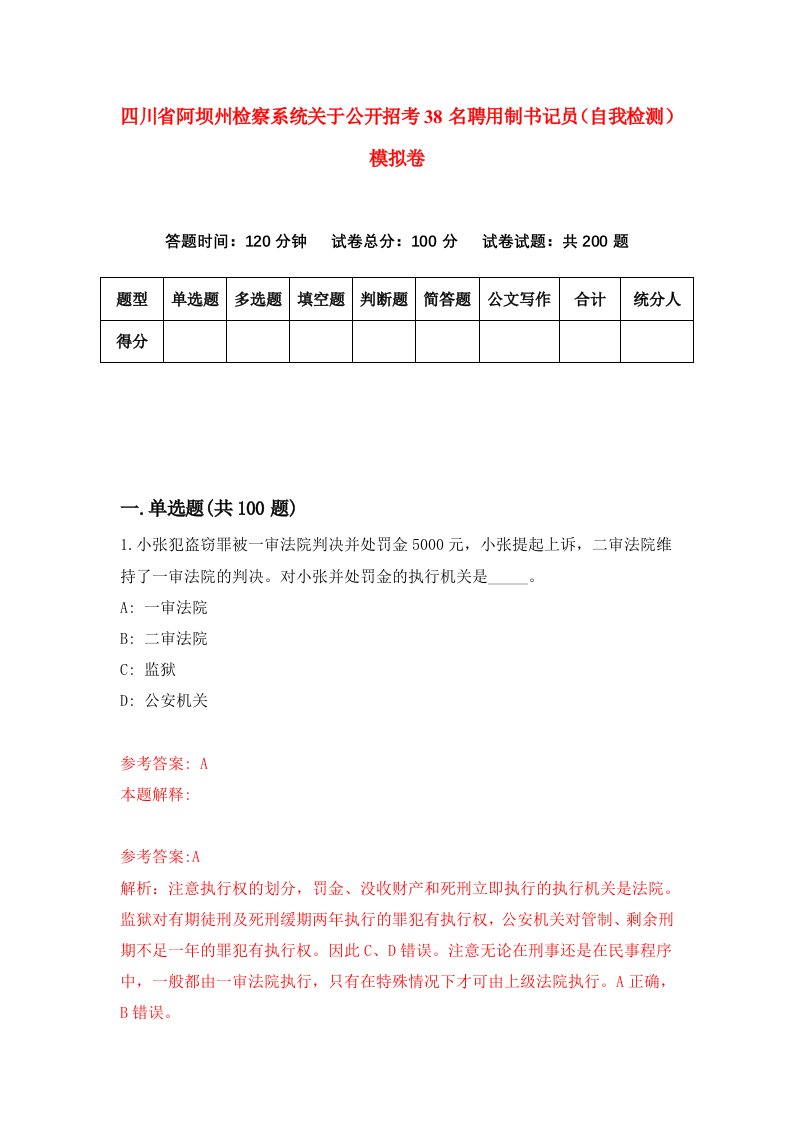 四川省阿坝州检察系统关于公开招考38名聘用制书记员（自我检测）模拟卷

答题时间：120分钟　试卷总分：100分　试卷试题：共200题

| 题型 | 单选题 | 多选题 | 填空题 | 判断题 | 简答题 | 公文写作 | 合计 | 统分人 |
|---|---|---|---|---|---|---|---|---|
| 得分 | | | | | | | | |

一.单选题(共100题)

1.小张犯盗窃罪被一审法院判决并处罚金5000元，小张提起上诉，二审法院维持了一审法院的判决。对小张并处罚金的执行机关是_____。
A: 一审法院
B: 二审法院
C: 监狱
D: 公安机关

参考答案: A
本题解释:

参考答案:A
解析：注意执行权的划分，罚金、没收财产和死刑立即执行的执行机关是法院。监狱对有期徒刑及死刑缓期两年执行的罪犯有执行权，公安机关对管制、剩余刑期不足一年的罪犯有执行权。因此C、D错误。注意无论在刑事还是在民事程序中，一般都由一审法院执行，只有在特殊情况下才可由上级法院执行。A正确，B错误。